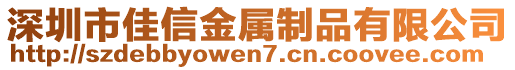 深圳市佳信金属制品有限公司
http://szdebbyowen7.cn.coovee.com